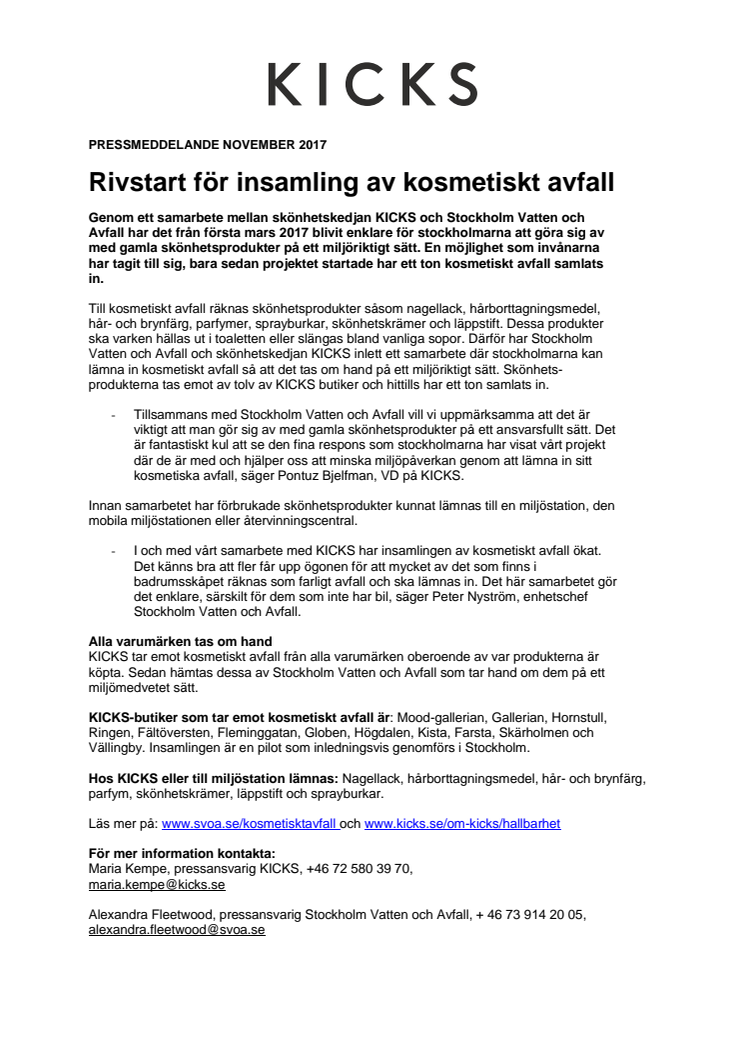 KICKS

PRESSMEDDELANDE NOVEMBER 2017

Rivstart för insamling av kosmetiskt avfall

Genom ett samarbete mellan skönhetskedjan KICKS och Stockholm Vatten och Avfall har det från första mars 2017 blivit enklare för stockholmarna att göra sig av med gamla skönhetsprodukter på ett miljöriktigt sätt. En möjlighet som invånarna har tagit till sig, bara sedan projektet startade har ett ton kosmetiskt avfall samlats in.

Till kosmetiskt avfall räknas skönhetsprodukter såsom nagellack, hårborttagningsmedel, hår- och brynfärg, parfymer, sprayburkar, skönhetskrämer och läppstift. Dessa produkter ska varken hällas ut i toaletten eller slängas bland vanliga sopor. Därför har Stockholm Vatten och Avfall och skönhetskedjan KICKS inlett ett samarbete där stockholmarna kan lämna in kosmetiskt avfall så att det tas om hand på ett miljöriktigt sätt. Skönhetsprodukterna tas emot av tolv av KICKS butiker och hittills har ett ton samlats in.

- Tillsammans med Stockholm Vatten och Avfall vill vi uppmärksamma att det är viktigt att man gör sig av med gamla skönhetsprodukter på ett ansvarsfullt sätt. Det är fantastiskt kul att se den fina respons som stockholmarna har visat vårt projekt där de är med och hjälper oss att minska miljöpåverkan genom att lämna in sitt kosmetiska avfall, säger Pontuz Bjelfman, VD på KICKS.

Innan samarbetet har förbrukade skönhetsprodukter kunnat lämnas till en miljöstation, den mobila miljöstationen eller återvinningscentral.

- I och med vårt samarbete med KICKS har insamlingen av kosmetiskt avfall ökat. Det känns bra att fler får upp ögonen för att mycket av det som finns i badrumsskåpet räknas som farligt avfall och ska lämnas in. Det här samarbetet gör det enklare, särskilt för dem som inte har bil, säger Peter Nyström, enhetschef Stockholm Vatten och Avfall.

Alla varumärken tas om hand
KICKS tar emot kosmetiskt avfall från alla varumärken oberoende av var produkterna är köpta. Sedan hämtas dessa av Stockholm Vatten och Avfall som tar hand om dem på ett miljömedvetet sätt.

KICKS-butiker som tar emot kosmetiskt avfall är: Mood-gallerian, Gallerian, Hornstull, Ringen, Fältöversten, Fleminggatan, Globen, Högdalen, Kista, Farsta, Skärholmen och Vällingby. Insamlingen är en pilot som inledningsvis genomförs i Stockholm.

Hos KICKS eller till miljöstation lämnas: Nagellack, hårborttagningsmedel, hår- och brynfärg, parfym, skönhetskrämer, läppstift och sprayburkar.

Läs mer på: www.svoa.se/kosmetisktavfall och www.kicks.se/om-kicks/hallbarhet

För mer information kontakta:
Maria Kempe, pressansvarig KICKS, +46 72 580 39 70,
maria.kempe@kicks.se

Alexandra Fleetwood, pressansvarig Stockholm Vatten och Avfall, + 46 73 914 20 05,
alexandra.fleetwood@svoa.se